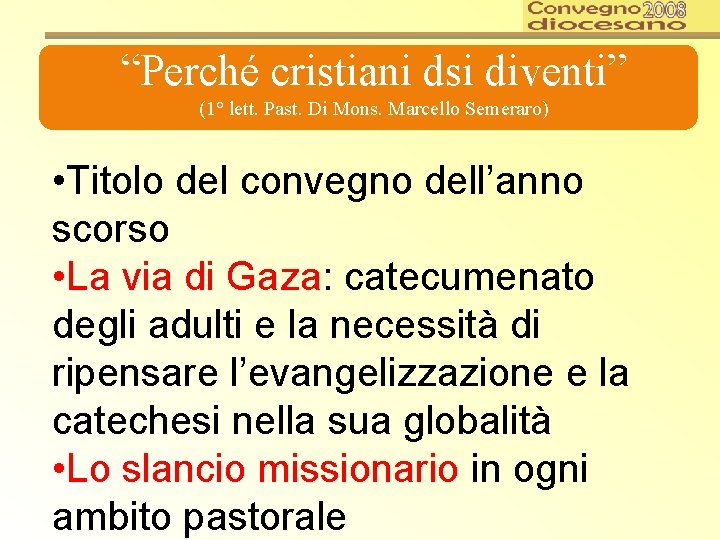 Convegno 2008 diocesano

“Perché cristiani dsi diventi”
(1° lett. Past. Di Mons. Marcello Semeraro)

•Titolo del convegno dell’anno scorso
•La via di Gaza: catecumenato degli adulti e la necessità di ripensare l’evangelizzazione e la catechesi nella sua globalità
•Lo slancio missionario in ogni ambito pastorale